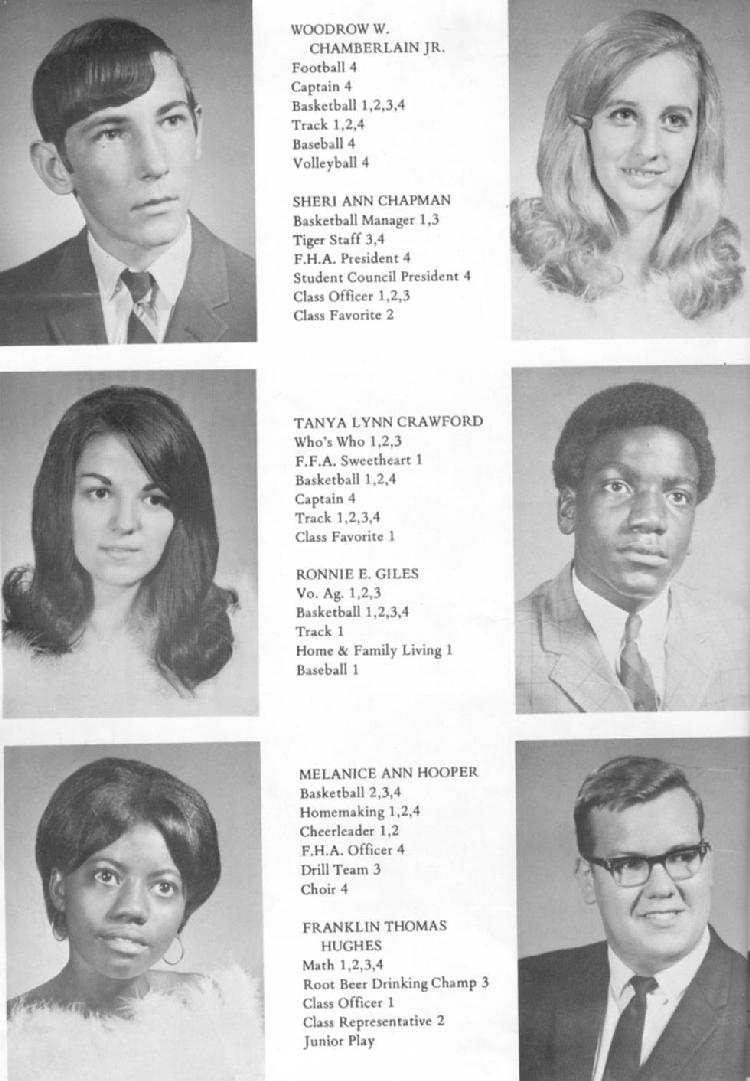 WOODROW W. CHAMBERLAIN JR.
Football 4
Captain 4
Basketball 1,2,3,4
Track 1,2,4
Baseball 4
Volleyball 4

SHERI ANN CHAPMAN
Basketball Manager 1,3
Tiger Staff 3,4
F.H.A. President 4
Student Council President 4
Class Officer 1,2,3
Class Favorite 2

TANYA LYNN CRAWFORD
Who's Who 1,2,3
F.F.A. Sweetheart 1
Basketball 1,2,4
Captain 4
Track 1,2,3,4
Class Favorite 1

RONNIE E. GILES
Vo. Ag. 1,2,3
Basketball 1,2,3,4
Track 1
Home & Family Living 1
Baseball 1

MELANICE ANN HOOPER
Basketball 2,3,4
Homemaking 1,2,4
Cheerleader 1,2
F.H.A. Officer 4
Drill Team 3
Choir 4

FRANKLIN THOMAS HUGHES
Math 1,2,3,4
Root Beer Drinking Champ 3
Class Officer 1
Class Representative 2
Junior Play